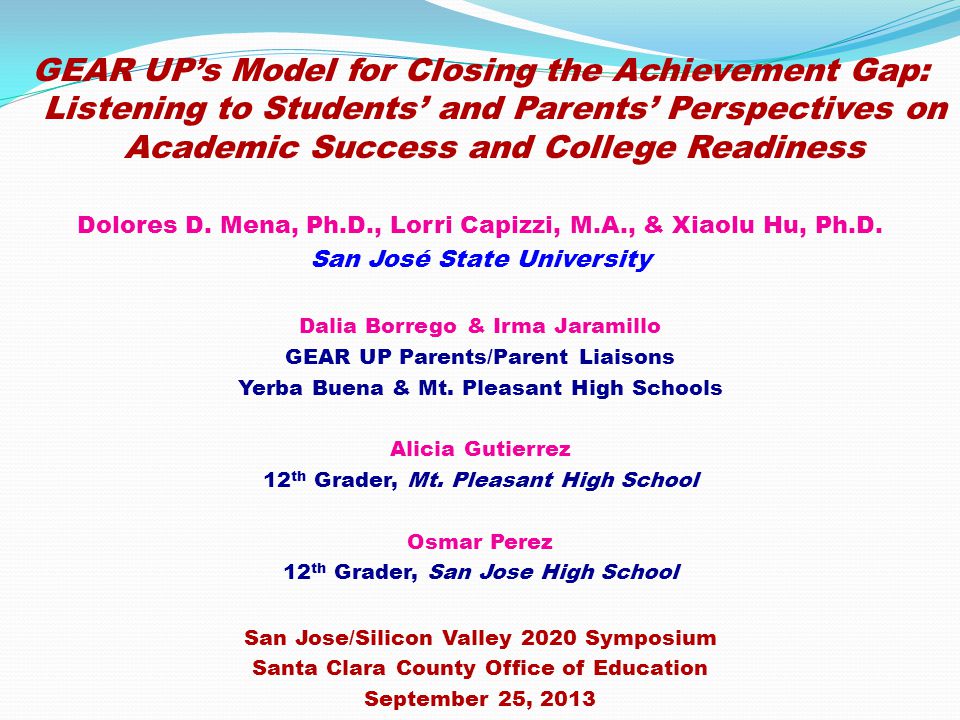 GEAR UP's Model for Closing the Achievement Gap: Listening to Students' and Parents' Perspectives on Academic Success and College Readiness

Dolores D. Mena, Ph.D., Lorri Capizzi, M.A., & Xiaolu Hu, Ph.D.
San José State University

Dalia Borrego & Irma Jaramillo
GEAR UP Parents/Parent Liaisons
Yerba Buena & Mt. Pleasant High Schools

Alicia Gutierrez
12$^{th}$ Grader, Mt. Pleasant High School

Osmar Perez
12$^{th}$ Grader, San Jose High School

San Jose/Silicon Valley 2020 Symposium
Santa Clara County Office of Education
September 25, 2013